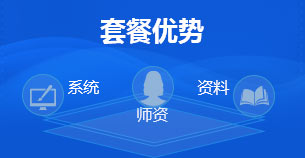 套餐优势

系统

师资

资料